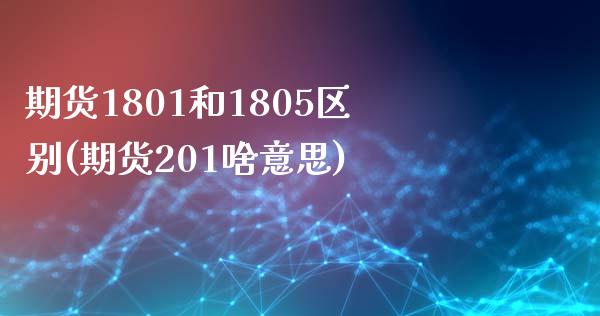 期货1801和1805区别(期货201啥意思)